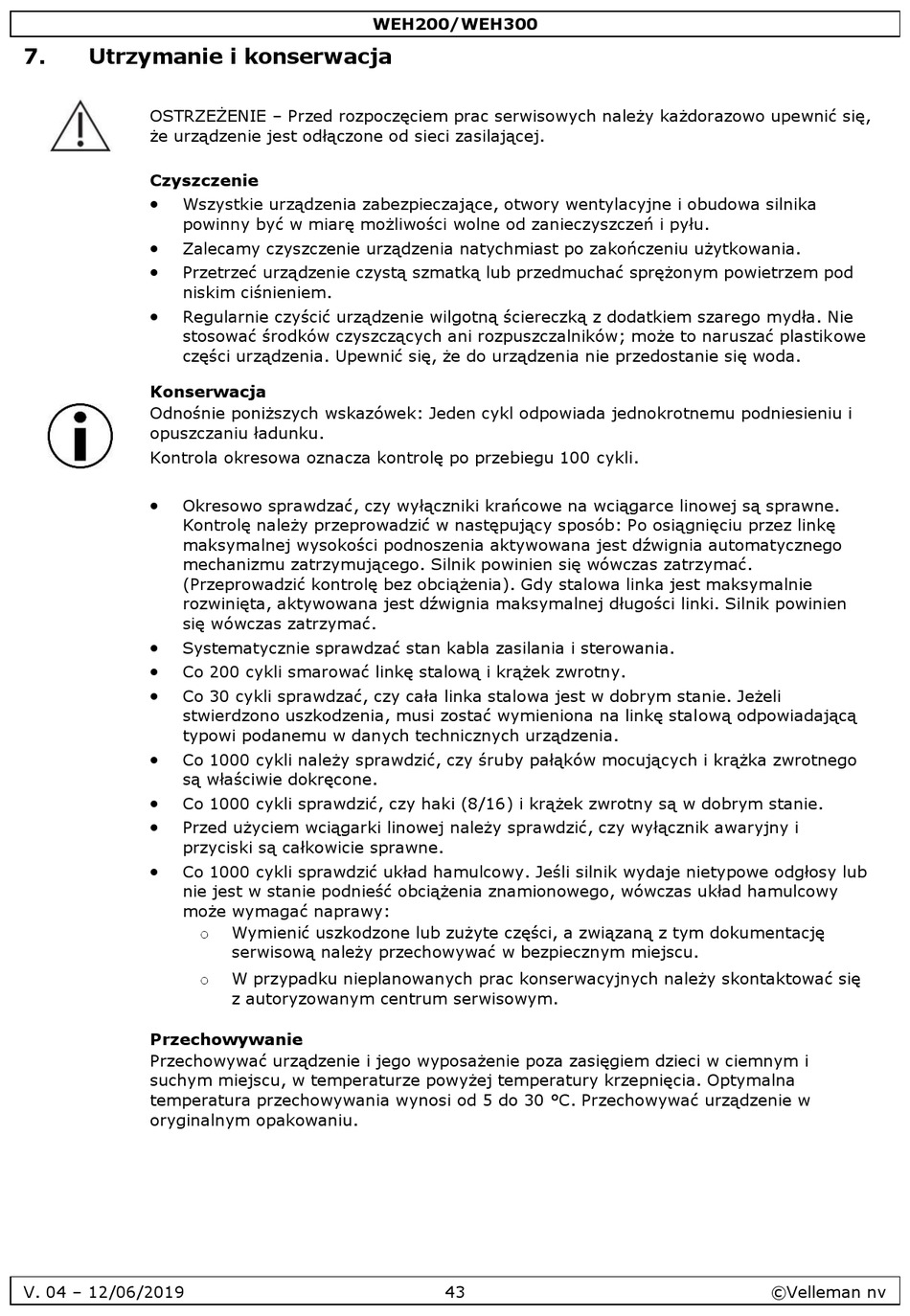 WEH200/WEH300

7. Utrzymanie i konserwacja

OSTRZEŻENIE – Przed rozpoczęciem prac serwisowych należy każdorazowo upewnić się, że urządzenie jest odłączone od sieci zasilającej.

Czyszczenie
• Wszystkie urządzenia zabezpieczające, otwory wentylacyjne i obudowa silnika powinny być w miarę możliwości wolne od zanieczyszczeń i pyłu.
• Zalecamy czyszczenie urządzenia natychmiast po zakończeniu użytkowania.
• Przetrzeć urządzenie czystą szmatką lub przedmuchać sprężonym powietrzem pod niskim ciśnieniem.
• Regularnie czyścić urządzenie wilgotną ściereczką z dodatkiem szarego mydła. Nie stosować środków czyszczących ani rozpuszczalników; może to naruszać plastikowe części urządzenia. Upewnić się, że do urządzenia nie przedostanie się woda.

Konserwacja
Odnośnie poniższych wskazówek: Jeden cykl odpowiada jednokrotnemu podniesieniu i opuszczaniu ładunku.
Kontrola okresowa oznacza kontrolę po przebiegu 100 cykli.

• Okresowo sprawdzać, czy wyłączniki krańcowe na wciągarce linowej są sprawne. Kontrolę należy przeprowadzić w następujący sposób: Po osiągnięciu przez linkę maksymalnej wysokości podnoszenia aktywowana jest dźwignia automatycznego mechanizmu zatrzymującego. Silnik powinien się wówczas zatrzymać. (Przeprowadzić kontrolę bez obciążenia). Gdy stalowa linka jest maksymalnie rozwinięta, aktywowana jest dźwignia maksymalnej długości linki. Silnik powinien się wówczas zatrzymać.
• Systematycznie sprawdzać stan kabla zasilania i sterowania.
• Co 200 cykli smarować linkę stalową i krążek zwrotny.
• Co 30 cykli sprawdzać, czy cała linka stalowa jest w dobrym stanie. Jeżeli stwierdzono uszkodzenia, musi zostać wymieniona na linkę stalową odpowiadającą typowi podanemu w danych technicznych urządzenia.
• Co 1000 cykli należy sprawdzić, czy śruby pałąków mocujących i krążka zwrotnego są właściwie dokręcone.
• Co 1000 cykli sprawdzić, czy haki (8/16) i krążek zwrotny są w dobrym stanie.
• Przed użyciem wciągarki linowej należy sprawdzić, czy wyłącznik awaryjny i przyciski są całkowicie sprawne.
• Co 1000 cykli sprawdzić układ hamulcowy. Jeśli silnik wydaje nietypowe odgłosy lub nie jest w stanie podnieść obciążenia znamionowego, wówczas układ hamulcowy może wymagać naprawy:
  ○ Wymienić uszkodzone lub zużyte części, a związaną z tym dokumentację serwisową należy przechowywać w bezpiecznym miejscu.
  ○ W przypadku nieplanowanych prac konserwacyjnych należy skontaktować się z autoryzowanym centrum serwisowym.

Przechowywanie
Przechowywać urządzenie i jego wyposażenie poza zasięgiem dzieci w ciemnym i suchym miejscu, w temperaturze powyżej temperatury krzepnięcia. Optymalna temperatura przechowywania wynosi od 5 do 30 °C. Przechowywać urządzenie w oryginalnym opakowaniu.

V. 04 – 12/06/2019 43 ©Velleman nv